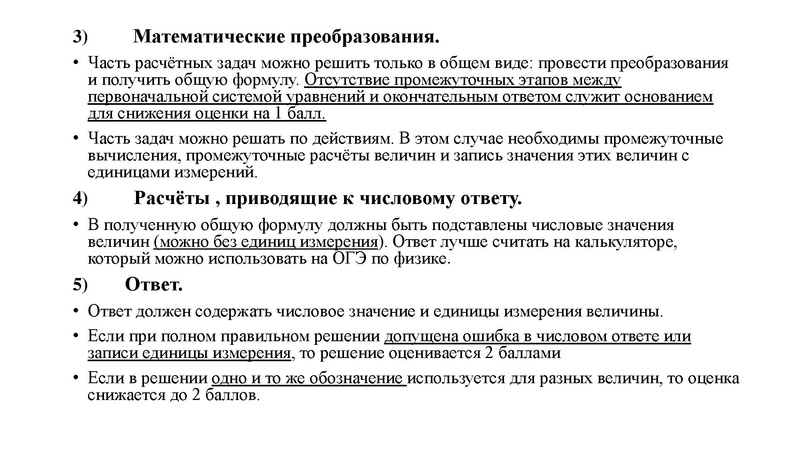 3) Математические преобразования.

• Часть расчётных задач можно решить только в общем виде: провести преобразования и получить общую формулу. Отсутствие промежуточных этапов между первоначальной системой уравнений и окончательным ответом служит основанием для снижения оценки на 1 балл.

• Часть задач можно решать по действиям. В этом случае необходимы промежуточные вычисления, промежуточные расчёты величин и запись значения этих величин с единицами измерений.

4) Расчёты , приводящие к числовому ответу.

• В полученную общую формулу должны быть подставлены числовые значения величин (можно без единиц измерения). Ответ лучше считать на калькуляторе, который можно использовать на ОГЭ по физике.

5) Ответ.

• Ответ должен содержать числовое значение и единицы измерения величины.

• Если при полном правильном решении допущена ошибка в числовом ответе или записи единицы измерения, то решение оценивается 2 баллами

• Если в решении одно и то же обозначение используется для разных величин, то оценка снижается до 2 баллов.